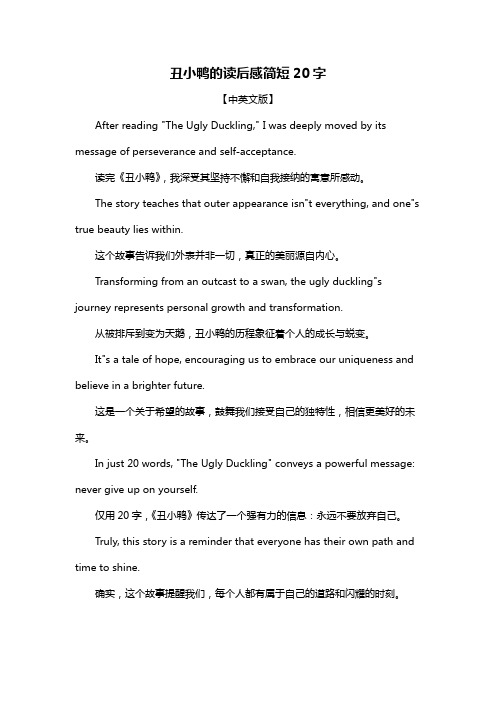 丑小鸭的读后感简短 20 字

【中英文版】

After reading "The Ugly Duckling," I was deeply moved by its message of perseverance and self-acceptance.

读完《丑小鸭》，我深受其坚持不懈和自我接纳的寓意所感动。

The story teaches that outer appearance isn"t everything, and one"s true beauty lies within.

这个故事告诉我们外表并非一切，真正的美丽源自内心。

Transforming from an outcast to a swan, the ugly duckling"s journey represents personal growth and transformation.

从被排斥到变为天鹅，丑小鸭的历程象征着个人的成长与蜕变。

It"s a tale of hope, encouraging us to embrace our uniqueness and believe in a brighter future.

这是一个关于希望的故事，鼓舞我们接受自己的独特性，相信更美好的未来。

In just 20 words, "The Ugly Duckling" conveys a powerful message: never give up on yourself.

仅用 20 字，《丑小鸭》传达了一个强有力的信息：永远不要放弃自己。

Truly, this story is a reminder that everyone has their own path and time to shine.

确实，这个故事提醒我们，每个人都有属于自己的道路和闪耀的时刻。